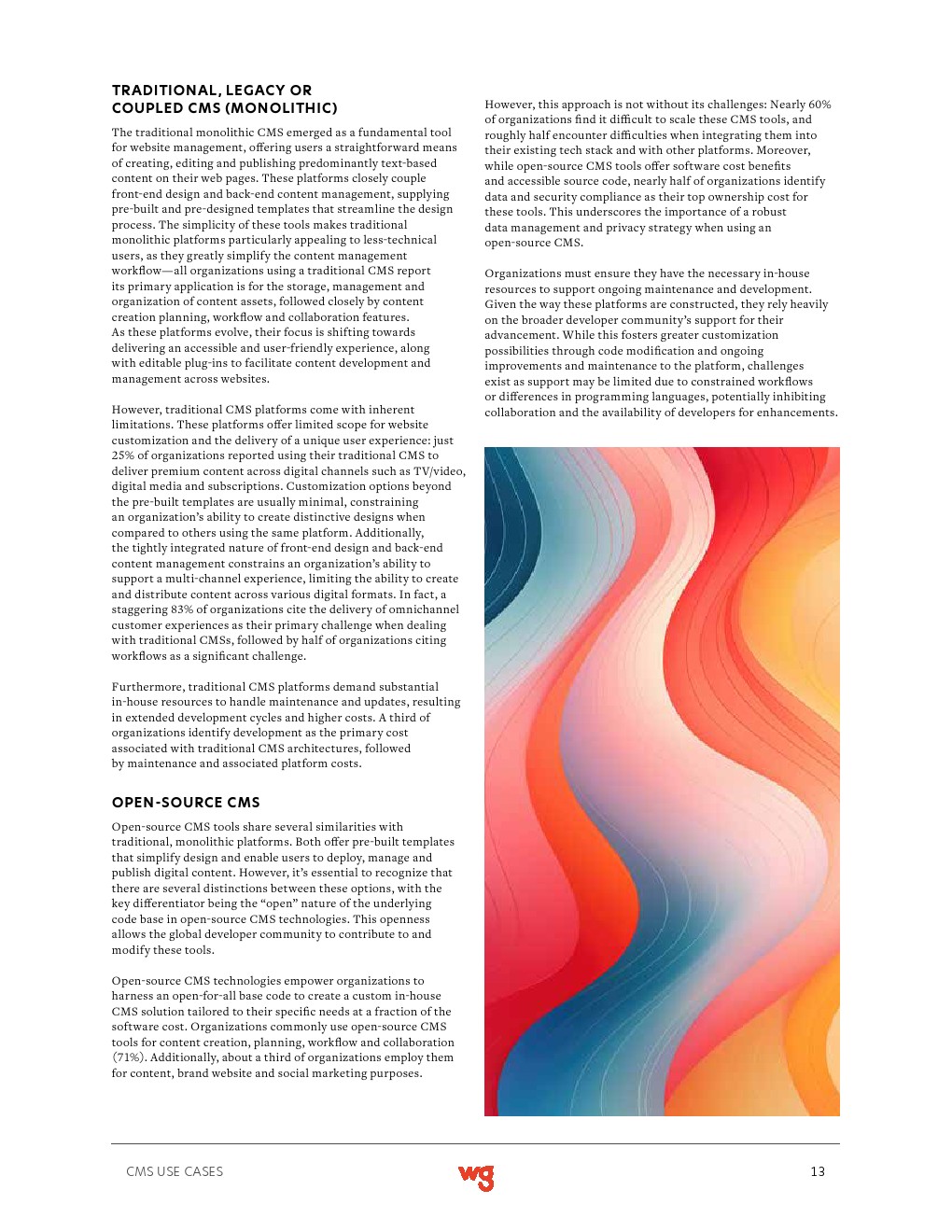 TRADITIONAL, LEGACY OR COUPLED CMS (MONOLITHIC)

The traditional monolithic CMS emerged as a fundamental tool for website management, offering users a straightforward means of creating, editing and publishing predominantly text-based content on their web pages. These platforms closely couple front-end design and back-end content management, supplying pre-built and pre-designed templates that streamline the design process. The simplicity of these tools makes traditional monolithic platforms particularly appealing to less-technical users, as they greatly simplify the content management workflow—all organizations using a traditional CMS report its primary application is for the storage, management and organization of content assets, followed closely by content creation planning, workflow and collaboration features. As these platforms evolve, their focus is shifting towards delivering an accessible and user-friendly experience, along with editable plug-ins to facilitate content development and management across websites.

However, traditional CMS platforms come with inherent limitations. These platforms offer limited scope for website customization and the delivery of a unique user experience: just 25% of organizations reported using their traditional CMS to deliver premium content across digital channels such as TV/video, digital media and subscriptions. Customization options beyond the pre-built templates are usually minimal, constraining an organization's ability to create distinctive designs when compared to others using the same platform. Additionally, the tightly integrated nature of front-end design and back-end content management constrains an organization's ability to support a multi-channel experience, limiting the ability to create and distribute content across various digital formats. In fact, a staggering 83% of organizations cite the delivery of omnichannel customer experiences as their primary challenge when dealing with traditional CMSs, followed by half of organizations citing workflows as a significant challenge.

Furthermore, traditional CMS platforms demand substantial in-house resources to handle maintenance and updates, resulting in extended development cycles and higher costs. A third of organizations identify development as the primary cost associated with traditional CMS architectures, followed by maintenance and associated platform costs.

OPEN-SOURCE CMS

Open-source CMS tools share several similarities with traditional, monolithic platforms. Both offer pre-built templates that simplify design and enable users to deploy, manage and publish digital content. However, it's essential to recognize that there are several distinctions between these options, with the key differentiator being the "open" nature of the underlying code base in open-source CMS technologies. This openness allows the global developer community to contribute to and modify these tools.

Open-source CMS technologies empower organizations to harness an open-for-all base code to create a custom in-house CMS solution tailored to their specific needs at a fraction of the software cost. Organizations commonly use open-source CMS tools for content creation, planning, workflow and collaboration (71%). Additionally, about a third of organizations employ them for content, brand website and social marketing purposes.

However, this approach is not without its challenges: Nearly 60% of organizations find it difficult to scale these CMS tools, and roughly half encounter difficulties when integrating them into their existing tech stack and with other platforms. Moreover, while open-source CMS tools offer software cost benefits and accessible source code, nearly half of organizations identify data and security compliance as their top ownership cost for these tools. This underscores the importance of a robust data management and privacy strategy when using an open-source CMS.

Organizations must ensure they have the necessary in-house resources to support ongoing maintenance and development. Given the way these platforms are constructed, they rely heavily on the broader developer community's support for their advancement. While this fosters greater customization possibilities through code modification and ongoing improvements and maintenance to the platform, challenges exist as support may be limited due to constrained workflows or differences in programming languages, potentially inhibiting collaboration and the availability of developers for enhancements.

CMS USE CASES
wg
13